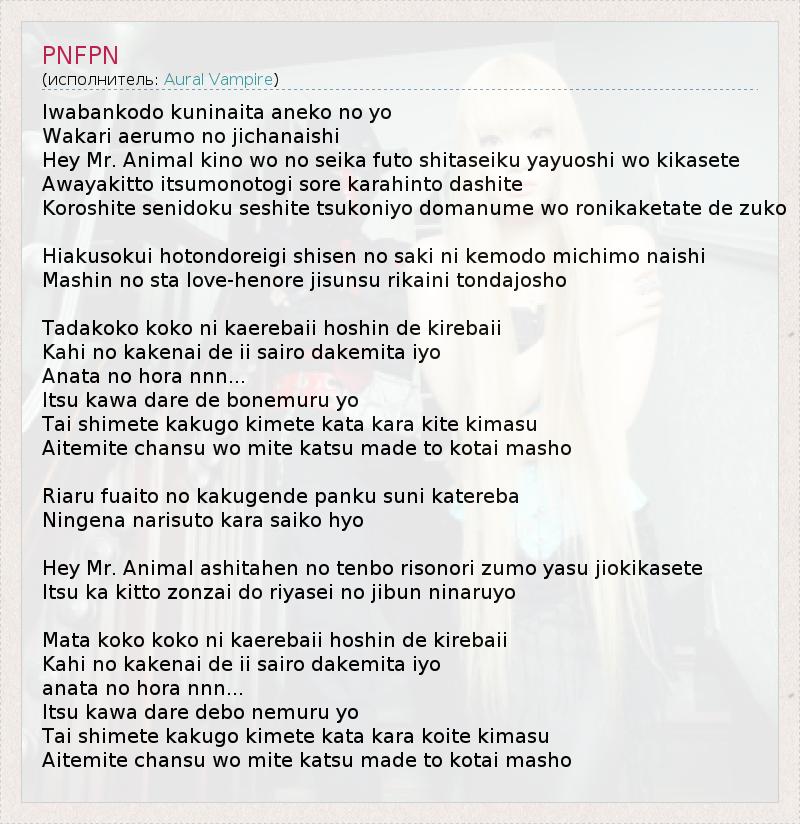 PNFPN
(исполнитель: Aural Vampire)

Iwabankodo kuninaita aneko no yo
Wakari aerumo no jichanaishi
Hey Mr. Animal kino wo no seika futo shitaseiku yayuoshi wo kikasete
Awayakitto itsumonotogi sore karahinto dashite
Koroshite senidoku seshite tsukoniyo domanume wo ronikaketate de zuko

Hiakusokui hotondoreigi shisen no saki ni kemodo michimo naishi
Mashin no sta love-henore jisunsu rikaini tondajosho

Tadakoko koko ni kaerebaii hoshin de kirebaii
Kahi no kakenai de ii sairo dakemita iyo
Anata no hora nnn...
Itsu kawa dare de bonemuru yo
Tai shimete kakugo kimete kata kara kite kimasu
Aitemite chansu wo mite katsu made to kotai masho

Riaru fuaito no kakugende panku suni katereba
Ningena narisuto kara saiko hyo

Hey Mr. Animal ashitahen no tenbo risonori zumo yasu jiokikasete
Itsu ka kitto zonzai do riyasei no jibun ninaruyo

Mata koko koko ni kaerebaii hoshin de kirebaii
Kahi no kakenai de ii sairo dakemita iyo
anata no hora nnn...
Itsu kawa dare debo nemuru yo
Tai shimete kakugo kimete kata kara koite kimasu
Aitemite chansu wo mite katsu made to kotai masho